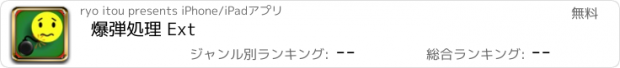 ryo itou presents iPhone/iPadアプリ

無料

爆弾処理 Ext

ジャンル別ランキング: --

総合ランキング: --